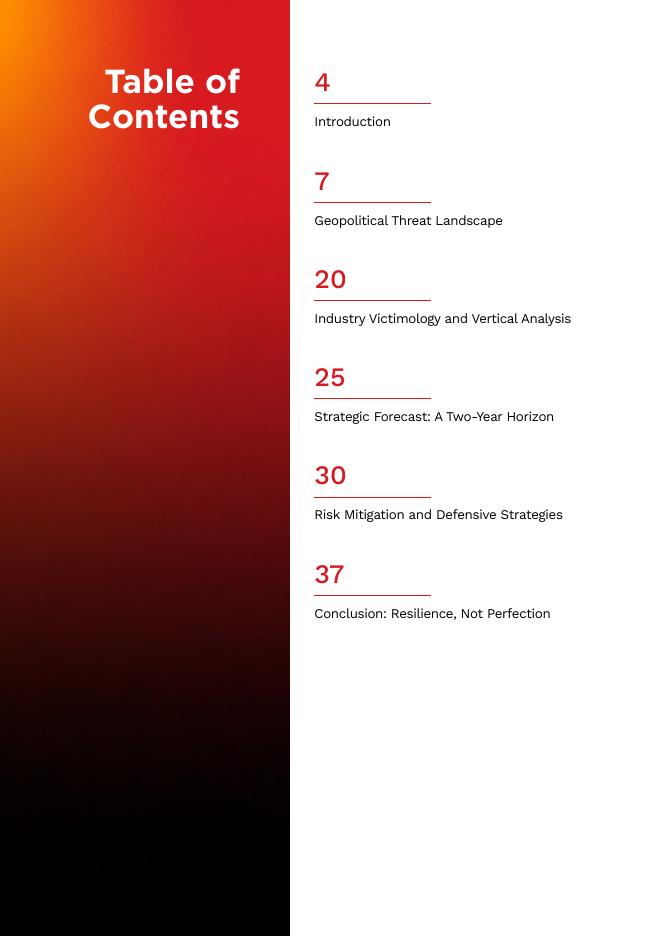 Table of Contents

4

Introduction

7

Geopolitical Threat Landscape

20

Industry Victimology and Vertical Analysis

25

Strategic Forecast: A Two-Year Horizon

30

Risk Mitigation and Defensive Strategies

37

Conclusion: Resilience, Not Perfection